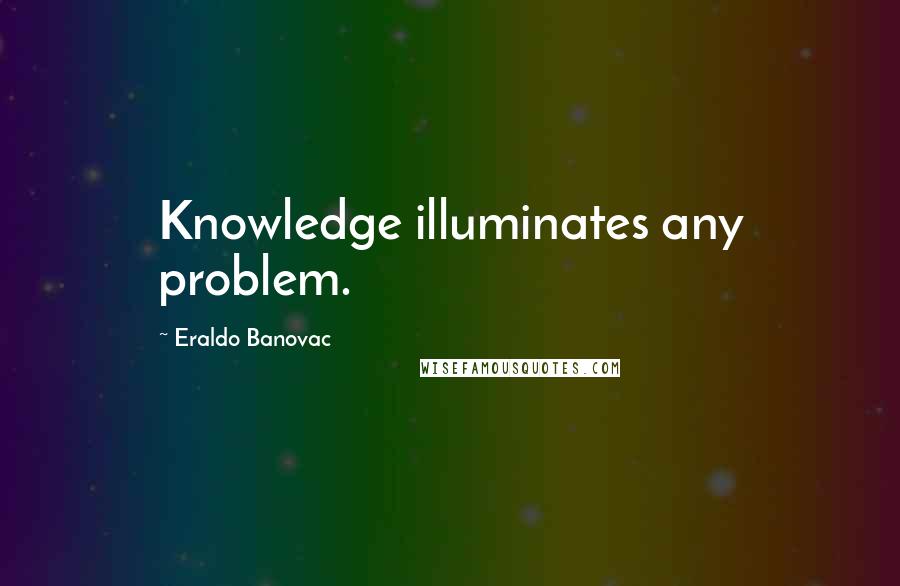 Knowledge illuminates any problem.

~ Eraldo Banovac

WISEFAMOUSQUOTES.COM